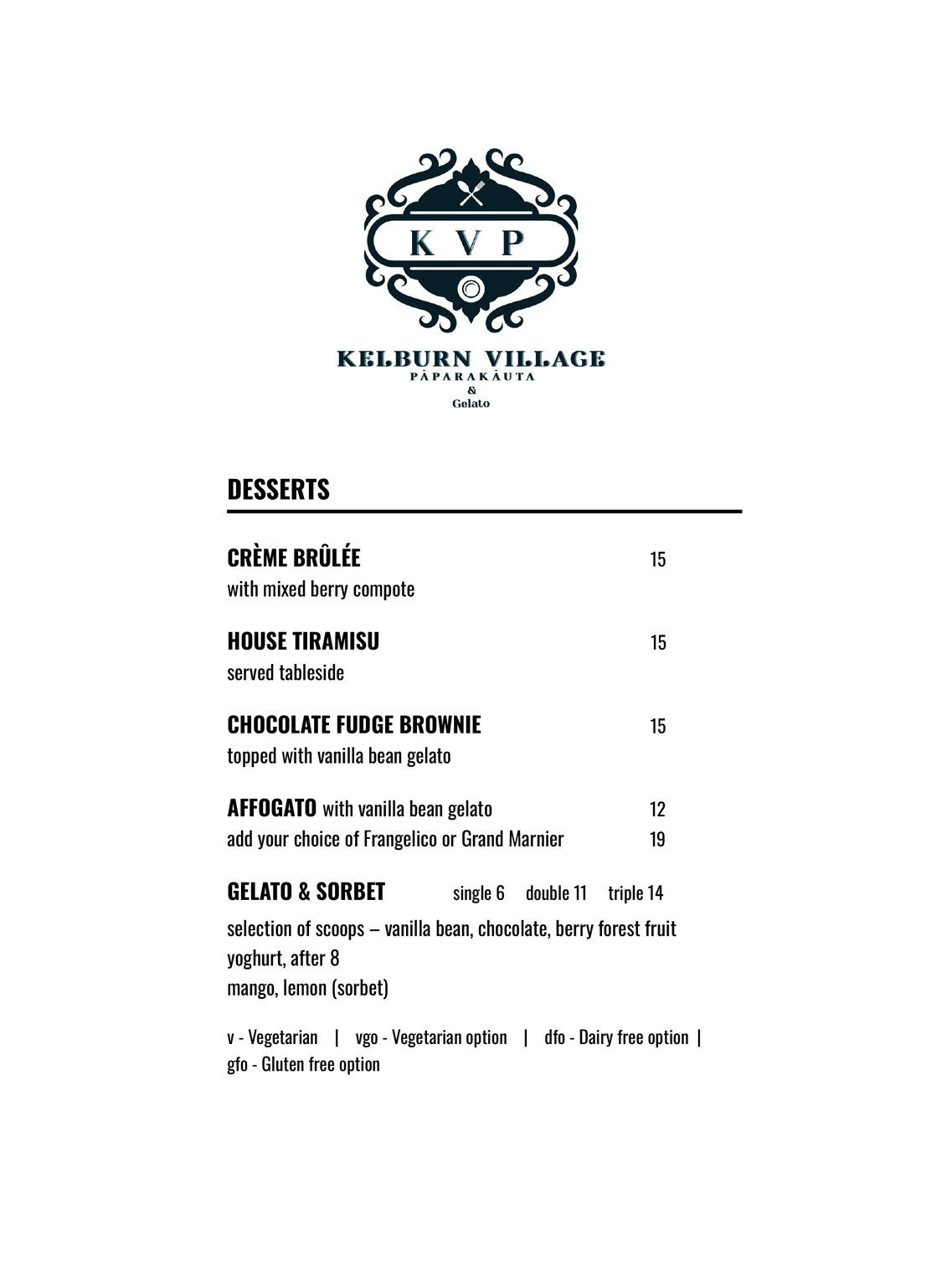 K V P

KELBURN VILLAGE
PĀPARAKĀUTA
&
Gelato

DESSERTS

CRÈME BRÛLÉE 15
with mixed berry compote

HOUSE TIRAMISU 15
served tableside

CHOCOLATE FUDGE BROWNIE 15
topped with vanilla bean gelato

AFFOGATO with vanilla bean gelato 12
add your choice of Frangelico or Grand Marnier 19

GELATO & SORBET single 6 double 11 triple 14
selection of scoops – vanilla bean, chocolate, berry forest fruit yoghurt, after 8
mango, lemon (sorbet)

v - Vegetarian | vgo - Vegetarian option | dfo - Dairy free option | gfo - Gluten free option